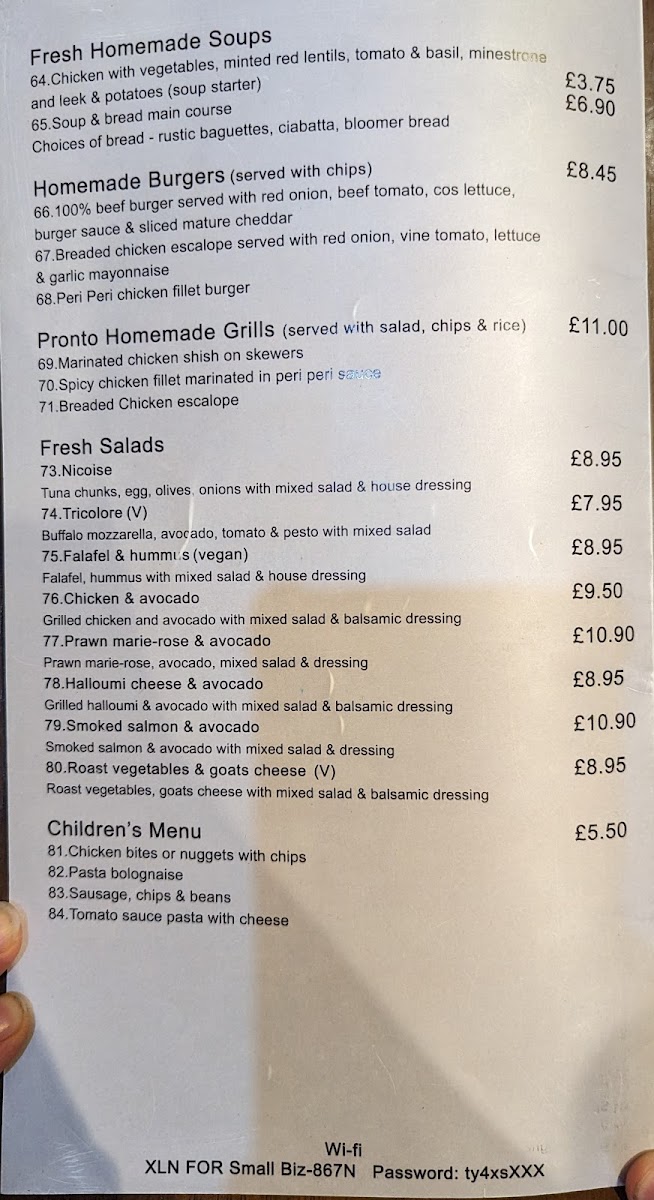 Fresh Homemade Soups
64.Chicken with vegetables, minted red lentils, tomato & basil, minestrone and leek & potatoes (soup starter) £3.75
65.Soup & bread main course £6.90
Choices of bread - rustic baguettes, ciabatta, bloomer bread

Homemade Burgers (served with chips) £8.45
66.100% beef burger served with red onion, beef tomato, cos lettuce, burger sauce & sliced mature cheddar
67.Breaded chicken escalope served with red onion, vine tomato, lettuce & garlic mayonnaise
68.Peri Peri chicken fillet burger

Pronto Homemade Grills (served with salad, chips & rice) £11.00
69.Marinated chicken shish on skewers
70.Spicy chicken fillet marinated in peri peri sauce
71.Breaded Chicken escalope

Fresh Salads
73.Nicoise £8.95
Tuna chunks, egg, olives, onions with mixed salad & house dressing
74.Tricolore (V) £7.95
Buffalo mozzarella, avocado, tomato & pesto with mixed salad
75.Falafel & hummus (vegan) £8.95
Falafel, hummus with mixed salad & house dressing
76.Chicken & avocado £9.50
Grilled chicken and avocado with mixed salad & balsamic dressing
77.Prawn marie-rose & avocado £10.90
Prawn marie-rose, avocado, mixed salad & dressing
78.Halloumi cheese & avocado £8.95
Grilled halloumi & avocado with mixed salad & balsamic dressing
79.Smoked salmon & avocado £10.90
Smoked salmon & avocado with mixed salad & dressing
80.Roast vegetables & goats cheese (V) £8.95
Roast vegetables, goats cheese with mixed salad & balsamic dressing

Children's Menu £5.50
81.Chicken bites or nuggets with chips
82.Pasta bolognaise
83.Sausage, chips & beans
84.Tomato sauce pasta with cheese

Wi-fi
XLN FOR Small Biz-867N Password: ty4xsXXX